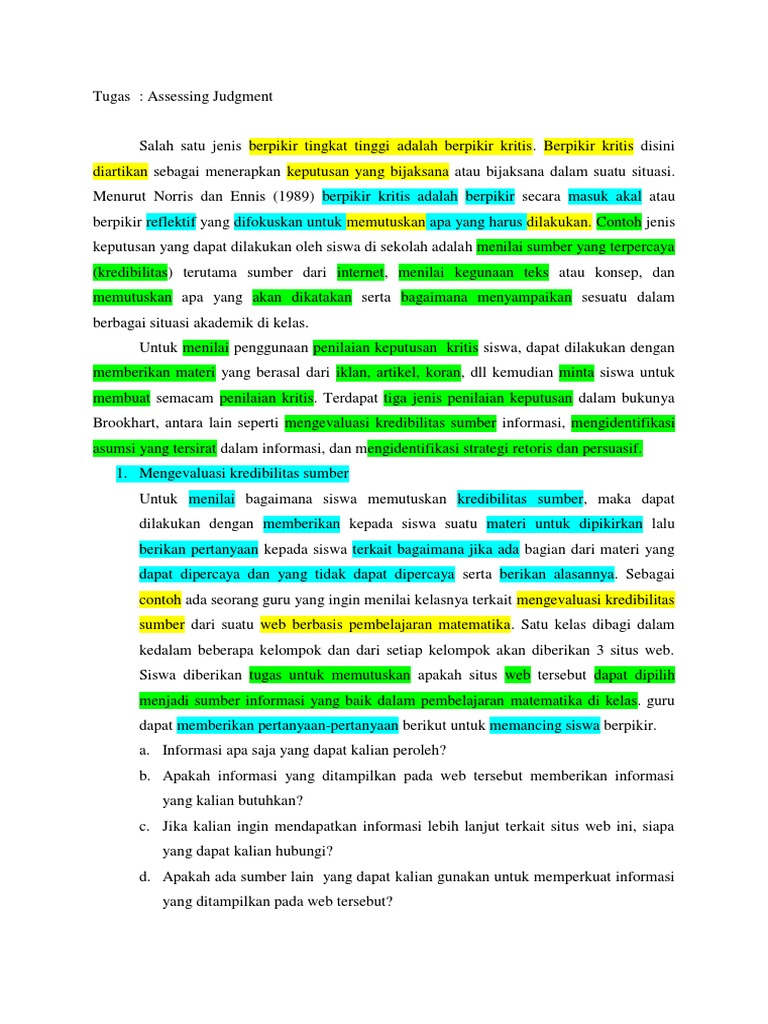 Tugas : Assessing Judgment

Salah satu jenis berpikir tingkat tinggi adalah berpikir kritis. Berpikir kritis disini diartikan sebagai menerapkan keputusan yang bijaksana atau bijaksana dalam suatu situasi. Menurut Norris dan Ennis (1989) berpikir kritis adalah berpikir secara masuk akal atau berpikir reflektif yang difokuskan untuk memutuskan apa yang harus dilakukan. Contoh jenis keputusan yang dapat dilakukan oleh siswa di sekolah adalah menilai sumber yang terpercaya (kredibilitas) terutama sumber dari internet, menilai kegunaan teks atau konsep, dan memutuskan apa yang akan dikatakan serta bagaimana menyampaikan sesuatu dalam berbagai situasi akademik di kelas.

Untuk menilai penggunaan penilaian keputusan kritis siswa, dapat dilakukan dengan memberikan materi yang berasal dari iklan, artikel, koran, dll kemudian minta siswa untuk membuat semacam penilaian kritis. Terdapat tiga jenis penilaian keputusan dalam bukunya Brookhart, antara lain seperti mengevaluasi kredibilitas sumber informasi, mengidentifikasi asumsi yang tersirat dalam informasi, dan mengidentifikasi strategi retoris dan persuasif.

1. Mengevaluasi kredibilitas sumber

Untuk menilai bagaimana siswa memutuskan kredibilitas sumber, maka dapat dilakukan dengan memberikan kepada siswa suatu materi untuk dipikirkan lalu berikan pertanyaan kepada siswa terkait bagaimana jika ada bagian dari materi yang dapat dipercaya dan yang tidak dapat dipercaya serta berikan alasannya. Sebagai contoh ada seorang guru yang ingin menilai kelasnya terkait mengevaluasi kredibilitas sumber dari suatu web berbasis pembelajaran matematika. Satu kelas dibagi dalam kedalam beberapa kelompok dan dari setiap kelompok akan diberikan 3 situs web. Siswa diberikan tugas untuk memutuskan apakah situs web tersebut dapat dipilih menjadi sumber informasi yang baik dalam pembelajaran matematika di kelas. guru dapat memberikan pertanyaan-pertanyaan berikut untuk memancing siswa berpikir.

a. Informasi apa saja yang dapat kalian peroleh?

b. Apakah informasi yang ditampilkan pada web tersebut memberikan informasi yang kalian butuhkan?

c. Jika kalian ingin mendapatkan informasi lebih lanjut terkait situs web ini, siapa yang dapat kalian hubungi?

d. Apakah ada sumber lain yang dapat kalian gunakan untuk memperkuat informasi yang ditampilkan pada web tersebut?